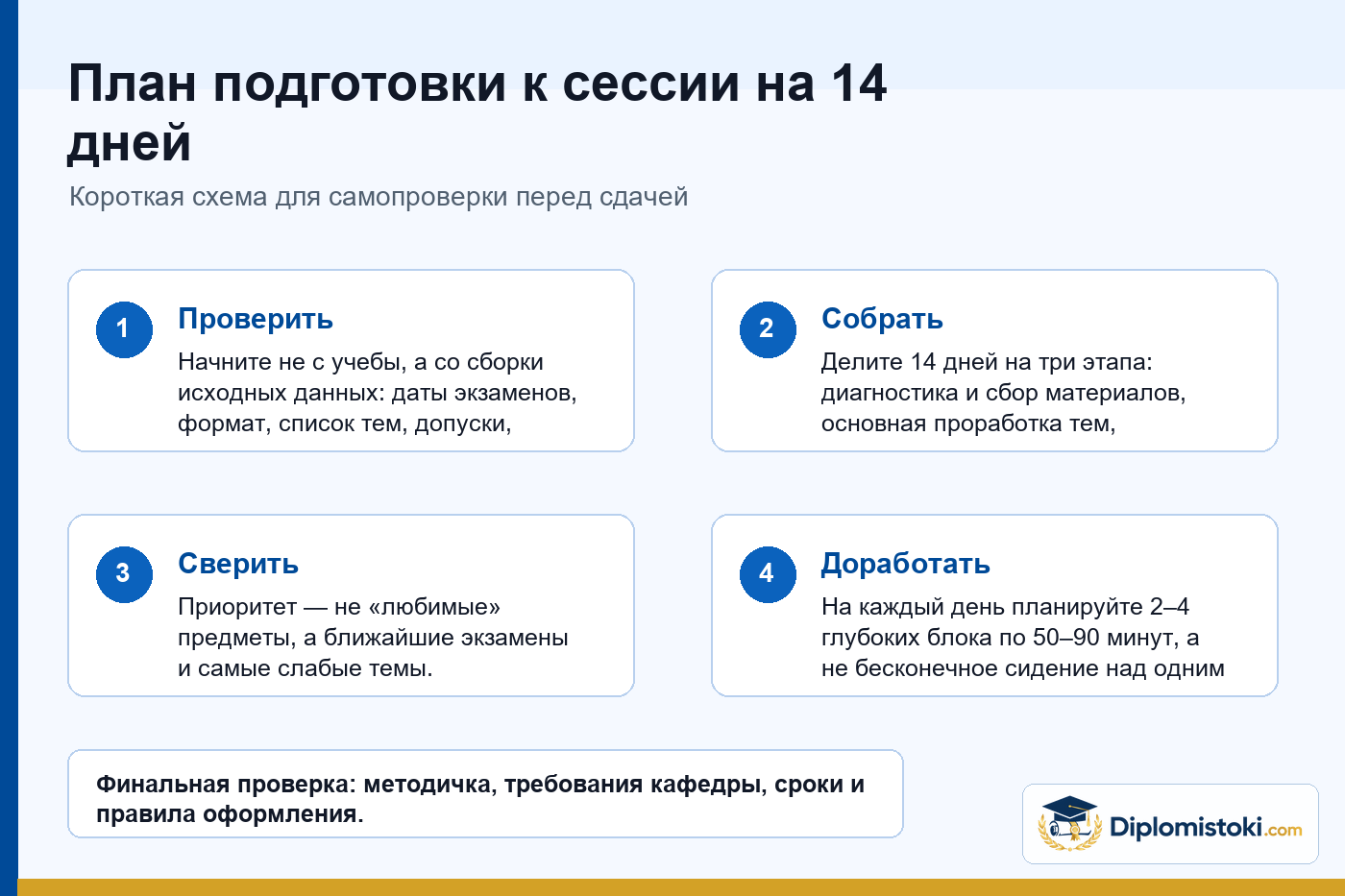 План подготовки к сессии на 14 дней

Короткая схема для самопроверки перед сдачей

1

Проверить

Начните не с учебы, а со сборки исходных данных: даты экзаменов, формат, список тем, допуски,

2

Собрать

Делите 14 дней на три этапа: диагностика и сбор материалов, основная проработка тем,

3

Сверить

Приоритет — не «любимые» предметы, а ближайшие экзамены и самые слабые темы.

4

Доработать

На каждый день планируйте 2–4 глубоких блока по 50–90 минут, а не бесконечное сидение над одним

Финальная проверка: методичка, требования кафедры, сроки и правила оформления.

Diplomistoki.com